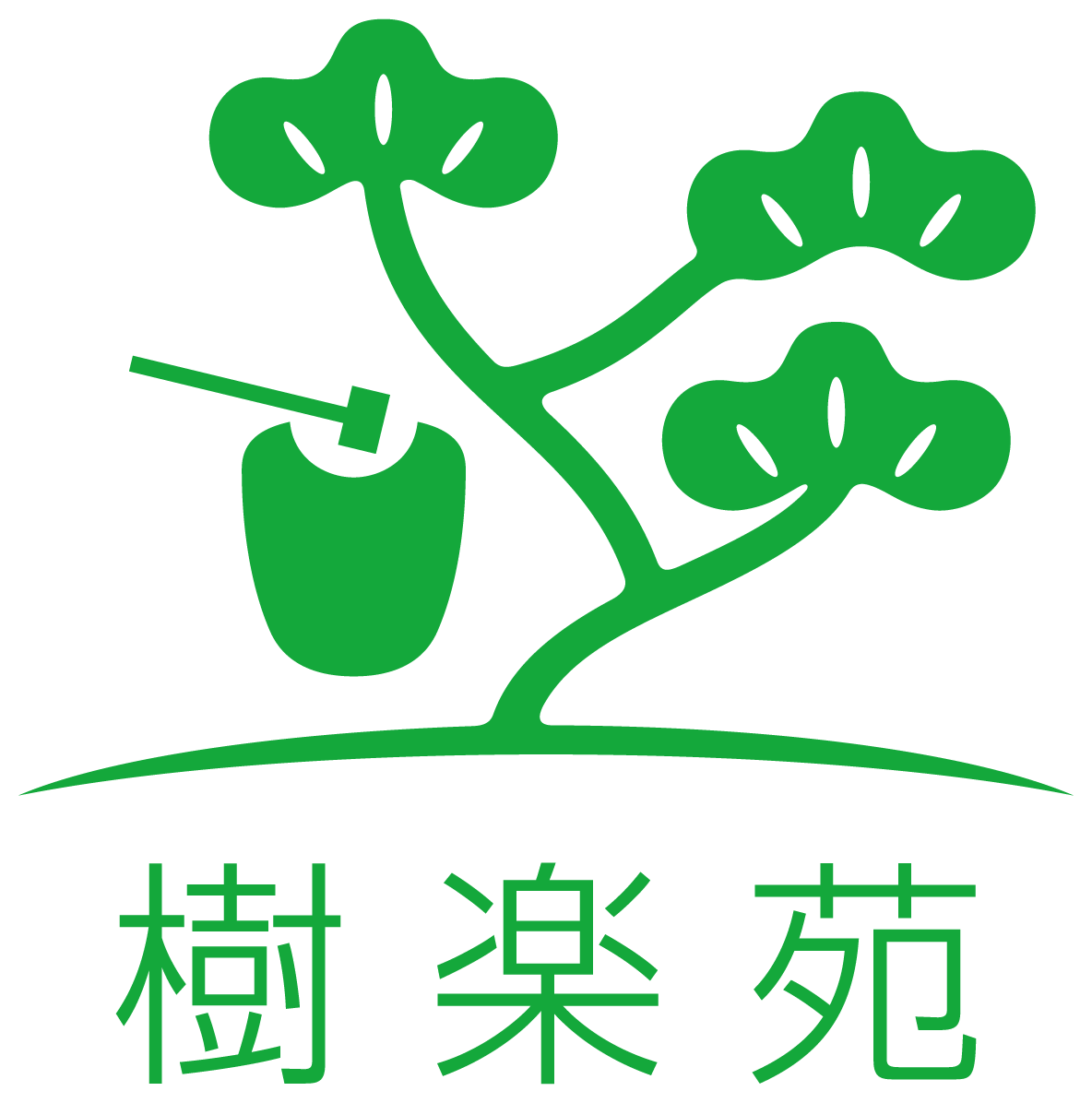 樹楽苑